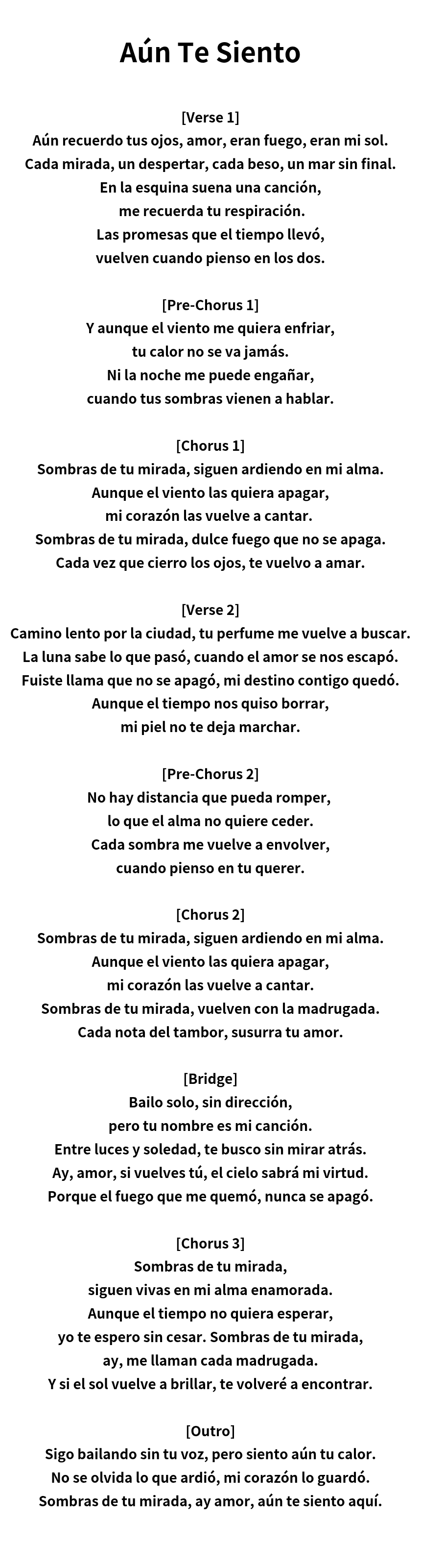 Aún Te Siento

[Verse 1]
Aún recuerdo tus ojos, amor, eran fuego, eran mi sol.
Cada mirada, un despertar, cada beso, un mar sin final.
En la esquina suena una canción,
me recuerda tu respiración.
Las promesas que el tiempo llevó,
vuelven cuando pienso en los dos.

[Pre-Chorus 1]
Y aunque el viento me quiera enfriar,
tu calor no se va jamás.
Ni la noche me puede engañar,
cuando tus sombras vienen a hablar.

[Chorus 1]
Sombras de tu mirada, siguen ardiendo en mi alma.
Aunque el viento las quiera apagar,
mi corazón las vuelve a cantar.
Sombras de tu mirada, dulce fuego que no se apaga.
Cada vez que cierro los ojos, te vuelvo a amar.

[Verse 2]
Camino lento por la ciudad, tu perfume me vuelve a buscar.
La luna sabe lo que pasó, cuando el amor se nos escapó.
Fuiste llama que no se apagó, mi destino contigo quedó.
Aunque el tiempo nos quiso borrar,
mi piel no te deja marchar.

[Pre-Chorus 2]
No hay distancia que pueda romper,
lo que el alma no quiere ceder.
Cada sombra me vuelve a envolver,
cuando pienso en tu querer.

[Chorus 2]
Sombras de tu mirada, siguen ardiendo en mi alma.
Aunque el viento las quiera apagar,
mi corazón las vuelve a cantar.
Sombras de tu mirada, vuelven con la madrugada.
Cada nota del tambor, susurra tu amor.

[Bridge]
Bailo solo, sin dirección,
pero tu nombre es mi canción.
Entre luces y soledad, te busco sin mirar atrás.
Ay, amor, si vuelves tú, el cielo sabrá mi virtud.
Porque el fuego que me quemó, nunca se apagó.

[Chorus 3]
Sombras de tu mirada,
siguen vivas en mi alma enamorada.
Aunque el tiempo no quiera esperar,
yo te espero sin cesar. Sombras de tu mirada,
ay, me llaman cada madrugada.
Y si el sol vuelve a brillar, te volveré a encontrar.

[Outro]
Sigo bailando sin tu voz, pero siento aún tu calor.
No se olvida lo que ardió, mi corazón lo guardó.
Sombras de tu mirada, ay amor, aún te siento aquí.